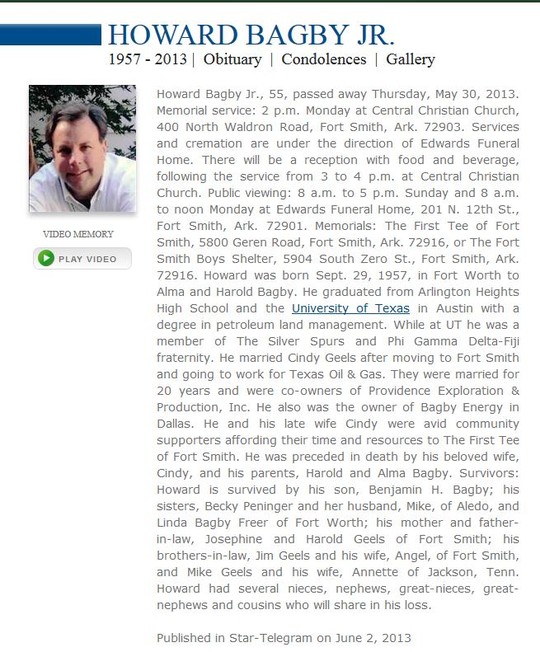 HOWARD BAGBY JR.
1957 - 2013 | Obituary | Condolences | Gallery

VIDEO MEMORY
PLAY VIDEO

Howard Bagby Jr., 55, passed away Thursday, May 30, 2013. Memorial service: 2 p.m. Monday at Central Christian Church, 400 North Waldron Road, Fort Smith, Ark. 72903. Services and cremation are under the direction of Edwards Funeral Home. There will be a reception with food and beverage, following the service from 3 to 4 p.m. at Central Christian Church. Public viewing: 8 a.m. to 5 p.m. Sunday and 8 a.m. to noon Monday at Edwards Funeral Home, 201 N. 12th St., Fort Smith, Ark. 72901. Memorials: The First Tee of Fort Smith, 5800 Geren Road, Fort Smith, Ark. 72916, or The Fort Smith Boys Shelter, 5904 South Zero St., Fort Smith, Ark. 72916. Howard was born Sept. 29, 1957, in Fort Worth to Alma and Harold Bagby. He graduated from Arlington Heights High School and the University of Texas in Austin with a degree in petroleum land management. While at UT he was a member of The Silver Spurs and Phi Gamma Delta-Fiji fraternity. He married Cindy Geels after moving to Fort Smith and going to work for Texas Oil & Gas. They were married for 20 years and were co-owners of Providence Exploration & Production, Inc. He also was the owner of Bagby Energy in Dallas. He and his late wife Cindy were avid community supporters affording their time and resources to The First Tee of Fort Smith. He was preceded in death by his beloved wife, Cindy, and his parents, Harold and Alma Bagby. Survivors: Howard is survived by his son, Benjamin H. Bagby; his sisters, Becky Peninger and her husband, Mike, of Aledo, and Linda Bagby Freer of Fort Worth; his mother and father-in-law, Josephine and Harold Geels of Fort Smith; his brothers-in-law, Jim Geels and his wife, Angel, of Fort Smith, and Mike Geels and his wife, Annette of Jackson, Tenn. Howard had several nieces, nephews, great-nieces, great-nephews and cousins who will share in his loss.

Published in Star-Telegram on June 2, 2013